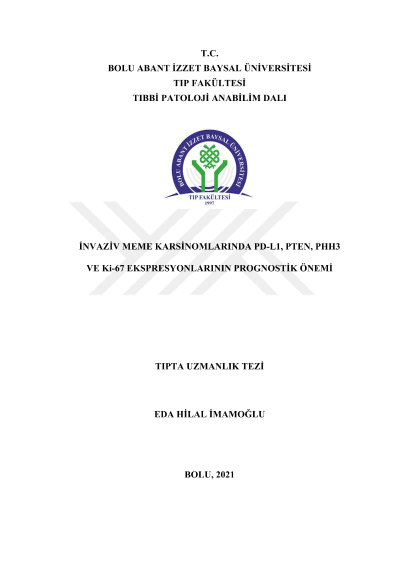 T.C.
BOLU ABANT İZZET BAYSAL ÜNİVERSİTESİ
TIP FAKÜLTESİ
TIBBİ PATOLOJİ ANABİLİM DALI

BOLU ABANT İZZET BAYSAL ÜNİVERSİTESİ
TIP FAKÜLTESİ
1997

İNVAZİV MEME KARSİNOMLARINDA PD-L1, PTEN, PHH3 VE Ki-67 EKSPRESYONLARININ PROGNOSTİK ÖNEMİ

TIPTA UZMANLIK TEZİ

EDA HİLAL İMAMOĞLU

BOLU, 2021